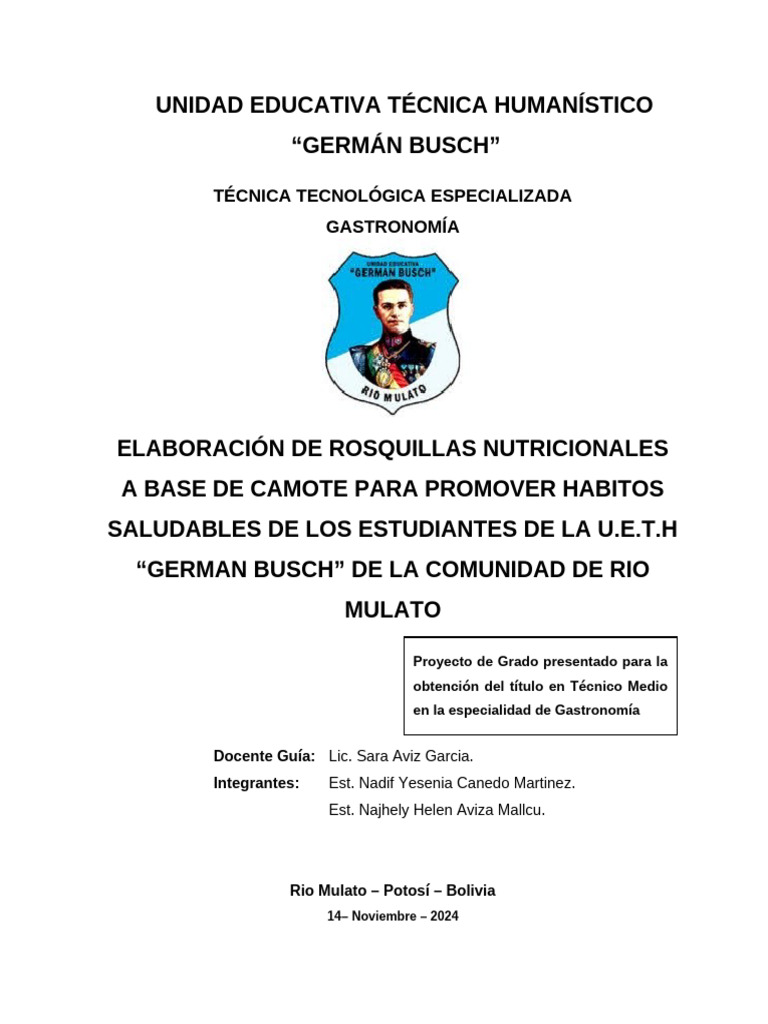 UNIDAD EDUCATIVA TÉCNICA HUMANÍSTICO
“GERMÁN BUSCH”

TÉCNICA TECNOLÓGICA ESPECIALIZADA
GASTRONOMÍA

UNIDAD EDUCATIVA
"GERMAN BUSCH"
RIO MULATO

ELABORACIÓN DE ROSQUILLAS NUTRICIONALES A BASE DE CAMOTE PARA PROMOVER HABITOS SALUDABLES DE LOS ESTUDIANTES DE LA U.E.T.H “GERMAN BUSCH” DE LA COMUNIDAD DE RIO MULATO

Proyecto de Grado presentado para la obtención del título en Técnico Medio en la especialidad de Gastronomía

Docente Guía: Lic. Sara Aviz Garcia.
Integrantes: Est. Nadif Yesenia Canedo Martinez.
Est. Najhely Helen Aviza Mallcu.

Rio Mulato – Potosí – Bolivia
14– Noviembre – 2024